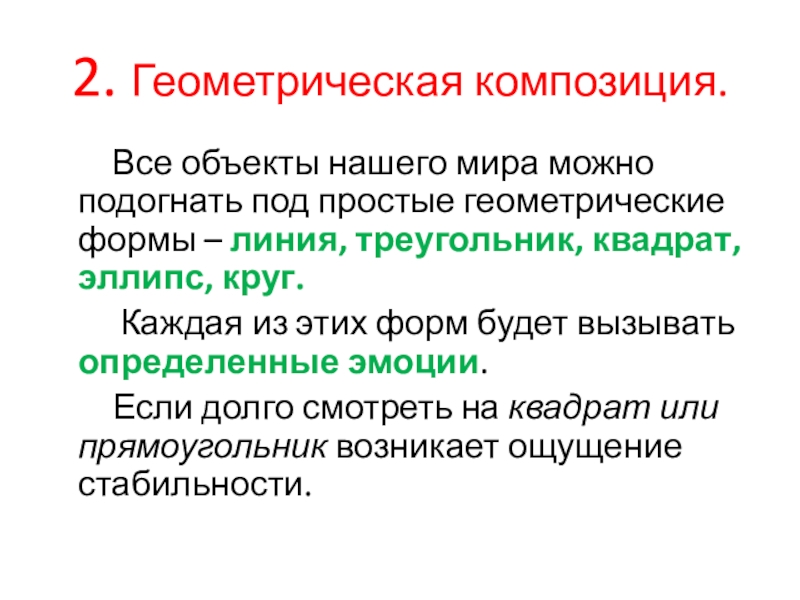 2. Геометрическая композиция.

Все объекты нашего мира можно подогнать под простые геометрические формы – линия, треугольник, квадрат, эллипс, круг.

Каждая из этих форм будет вызывать определенные эмоции.

Если долго смотреть на квадрат или прямоугольник возникает ощущение стабильности.